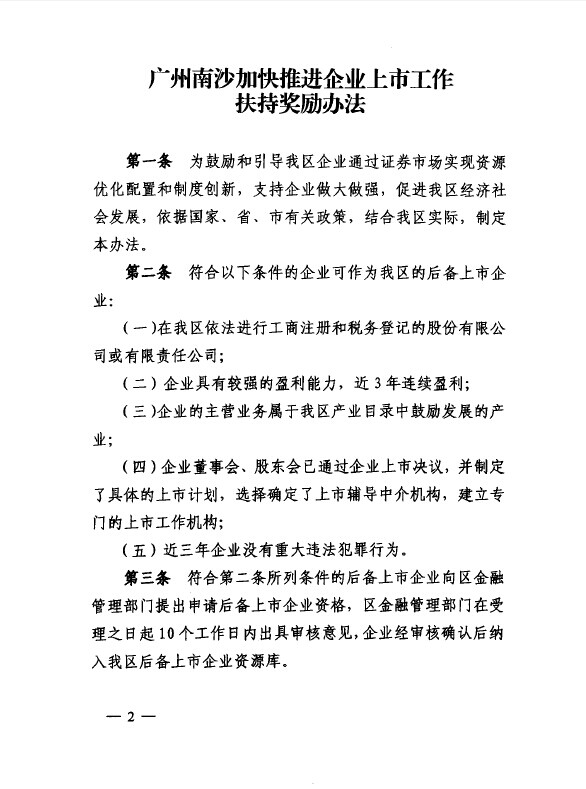 广州南沙加快推进企业上市工作
扶持奖励办法

第一条　为鼓励和引导我区企业通过证券市场实现资源优化配置和制度创新，支持企业做大做强，促进我区经济社会发展，依据国家、省、市有关政策，结合我区实际，制定本办法。

第二条　符合以下条件的企业可作为我区的后备上市企业：

（一）在我区依法进行工商注册和税务登记的股份有限公司或有限责任公司；

（二）企业具有较强的盈利能力，近3年连续盈利；

（三）企业的主营业务属于我区产业目录中鼓励发展的产业；

（四）企业董事会、股东会已通过企业上市决议，并制定了具体的上市计划，选择确定了上市辅导中介机构，建立专门的上市工作机构；

（五）近三年企业没有重大违法犯罪行为。

第三条　符合第二条所列条件的后备上市企业向区金融管理部门提出申请后备上市企业资格，区金融管理部门在受理之日起10个工作日内出具审核意见，企业经审核确认后纳入我区后备上市企业资源库。

— 2 —